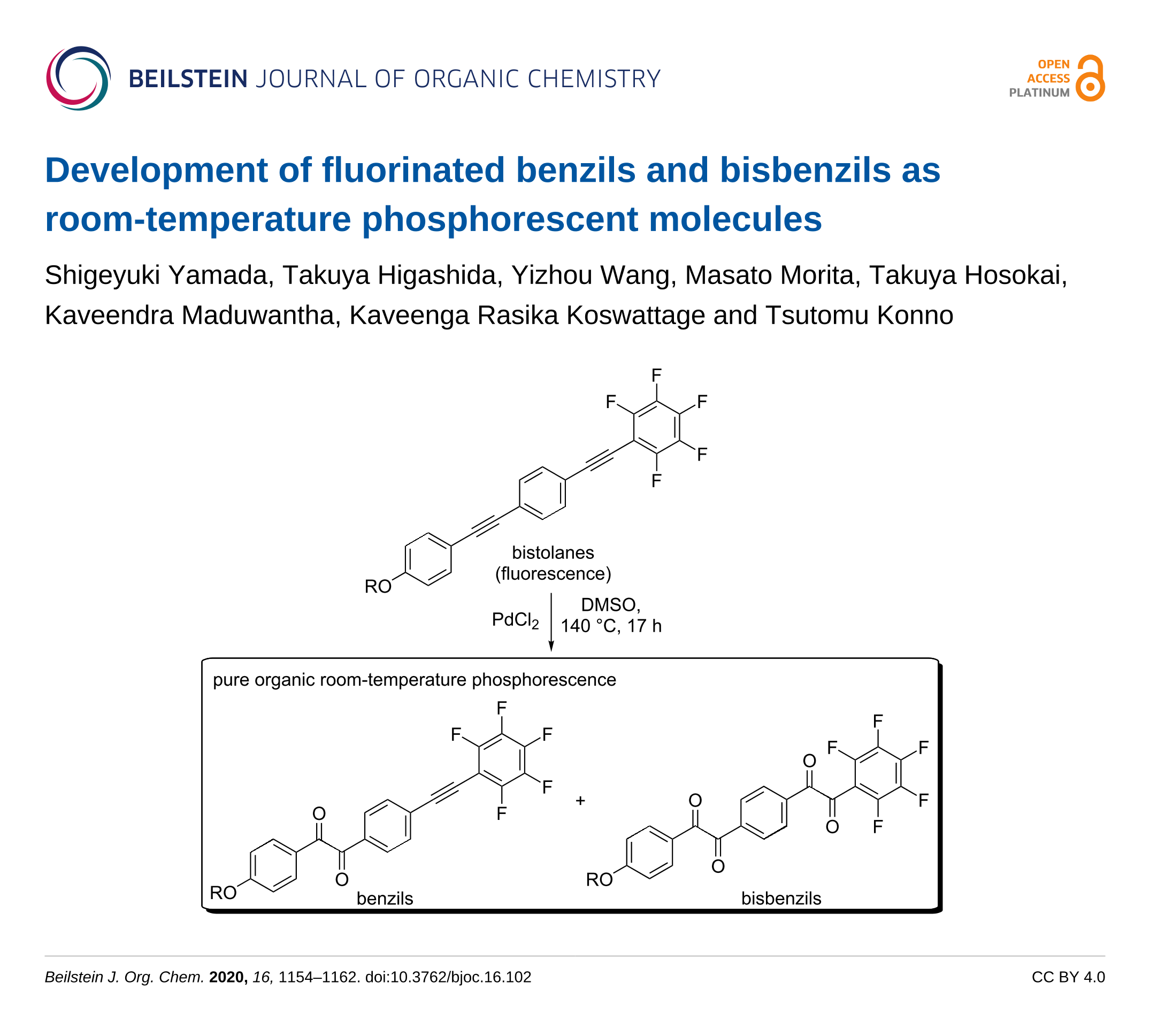 BEILSTEIN JOURNAL OF ORGANIC CHEMISTRY

OPEN
ACCESS
PLATINUM

Development of fluorinated benzils and bisbenzils as room-temperature phosphorescent molecules

Shigeyuki Yamada, Takuya Higashida, Yizhou Wang, Masato Morita, Takuya Hosokai, Kaveendra Maduwantha, Kaveenga Rasika Koswattage and Tsutomu Konno

F
F
F
F
F
RO
bistolanes
(fluorescence)

$PdCl_2$
DMSO,
140 °C, 17 h

pure organic room-temperature phosphorescence

F
F
F
F
F
O
O
RO
benzils

+

F
F
F
F
F
O
O
O
O
RO
bisbenzils

Beilstein J. Org. Chem. 2020, 16, 1154–1162. doi:10.3762/bjoc.16.102

CC BY 4.0